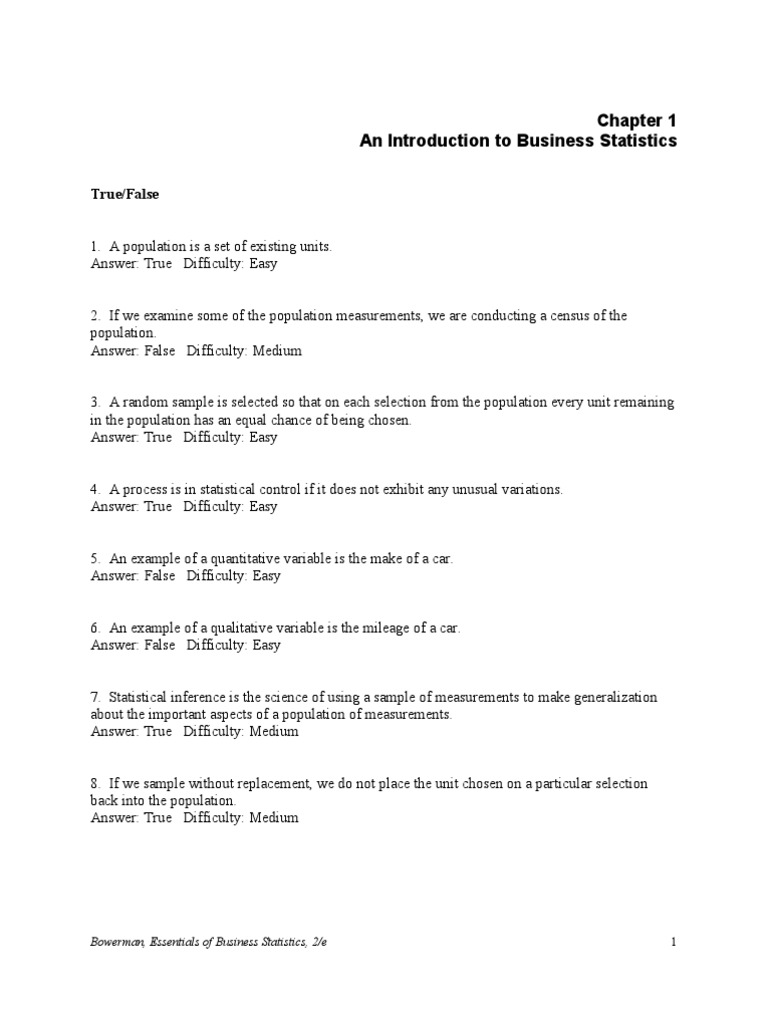 Chapter 1
An Introduction to Business Statistics

True/False

1. A population is a set of existing units.
Answer: True Difficulty: Easy

2. If we examine some of the population measurements, we are conducting a census of the population.
Answer: False Difficulty: Medium

3. A random sample is selected so that on each selection from the population every unit remaining in the population has an equal chance of being chosen.
Answer: True Difficulty: Easy

4. A process is in statistical control if it does not exhibit any unusual variations.
Answer: True Difficulty: Easy

5. An example of a quantitative variable is the make of a car.
Answer: False Difficulty: Easy

6. An example of a qualitative variable is the mileage of a car.
Answer: False Difficulty: Easy

7. Statistical inference is the science of using a sample of measurements to make generalization about the important aspects of a population of measurements.
Answer: True Difficulty: Medium

8. If we sample without replacement, we do not place the unit chosen on a particular selection back into the population.
Answer: True Difficulty: Medium

Bowerman, Essentials of Business Statistics, 2/e 1